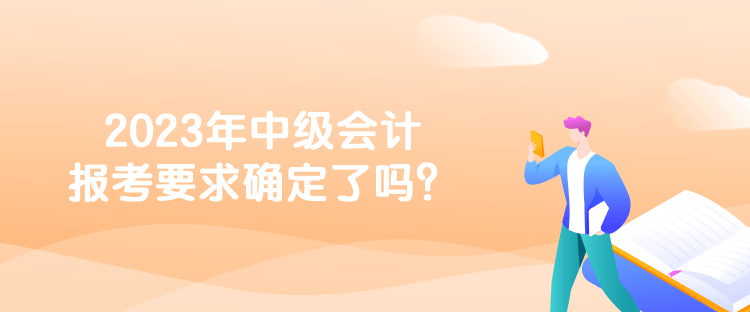 2023年中级会计
报考要求确定了吗？